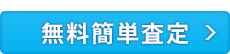 無料簡単査定 >